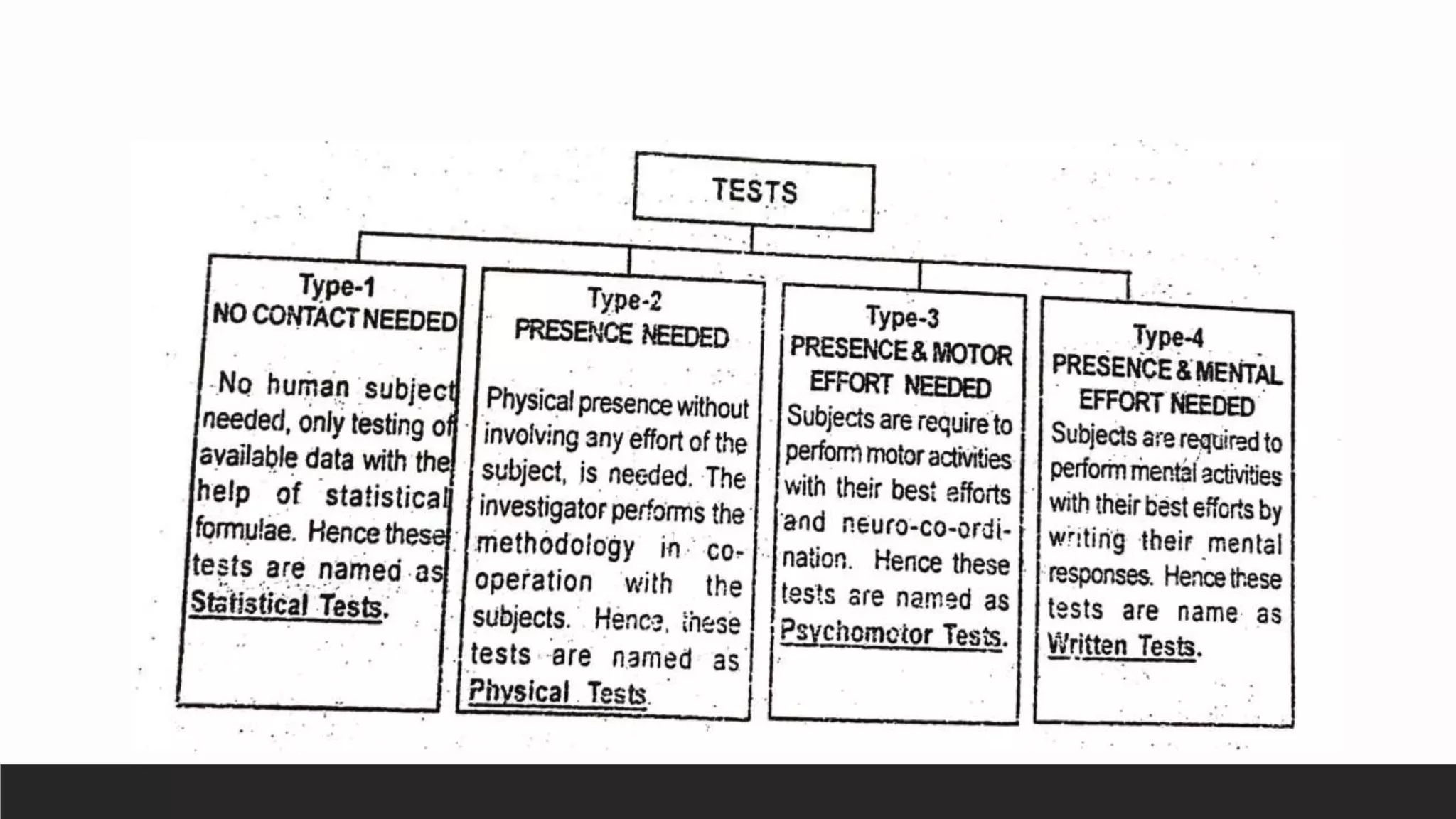 TESTS

Type-1
NO CONTACT NEEDED

No human subject needed, only testing of available data with the help of statistical formulae. Hence these tests are named as Statistical Tests.

Type-2
PRESENCE NEEDED

Physical presence without involving any effort of the subject, is needed. The investigator performs the methodology in co-operation with the subjects. Hence, these tests are named as Physical Tests.

Type-3
PRESENCE & MOTOR EFFORT NEEDED

Subjects are require to perform motor activities with their best efforts and neuro-co-ordination. Hence these tests are named as Psychomotor Tests.

Type-4
PRESENCE & MENTAL EFFORT NEEDED

Subjects are required to perform mental activities with their best efforts by writing their mental responses. Hence these tests are name as Written Tests.